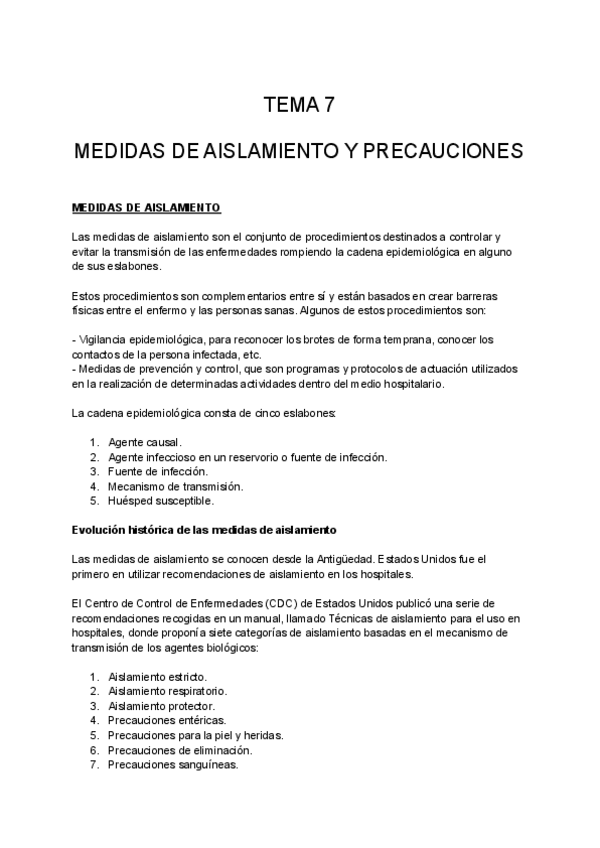 TEMA 7

MEDIDAS DE AISLAMIENTO Y PRECAUCIONES

MEDIDAS DE AISLAMIENTO

Las medidas de aislamiento son el conjunto de procedimientos destinados a controlar y evitar la transmisión de las enfermedades rompiendo la cadena epidemiológica en alguno de sus eslabones.

Estos procedimientos son complementarios entre sí y están basados en crear barreras físicas entre el enfermo y las personas sanas. Algunos de estos procedimientos son:

- Vigilancia epidemiológica, para reconocer los brotes de forma temprana, conocer los contactos de la persona infectada, etc.
- Medidas de prevención y control, que son programas y protocolos de actuación utilizados en la realización de determinadas actividades dentro del medio hospitalario.

La cadena epidemiológica consta de cinco eslabones:

1. Agente causal.
2. Agente infeccioso en un reservorio o fuente de infección.
3. Fuente de infección.
4. Mecanismo de transmisión.
5. Huésped susceptible.

Evolución histórica de las medidas de aislamiento

Las medidas de aislamiento se conocen desde la Antigüedad. Estados Unidos fue el primero en utilizar recomendaciones de aislamiento en los hospitales.

El Centro de Control de Enfermedades (CDC) de Estados Unidos publicó una serie de recomendaciones recogidas en un manual, llamado Técnicas de aislamiento para el uso en hospitales, donde proponía siete categorías de aislamiento basadas en el mecanismo de transmisión de los agentes biológicos:

1. Aislamiento estricto.
2. Aislamiento respiratorio.
3. Aislamiento protector.
4. Precauciones entéricas.
5. Precauciones para la piel y heridas.
6. Precauciones de eliminación.
7. Precauciones sanguíneas.